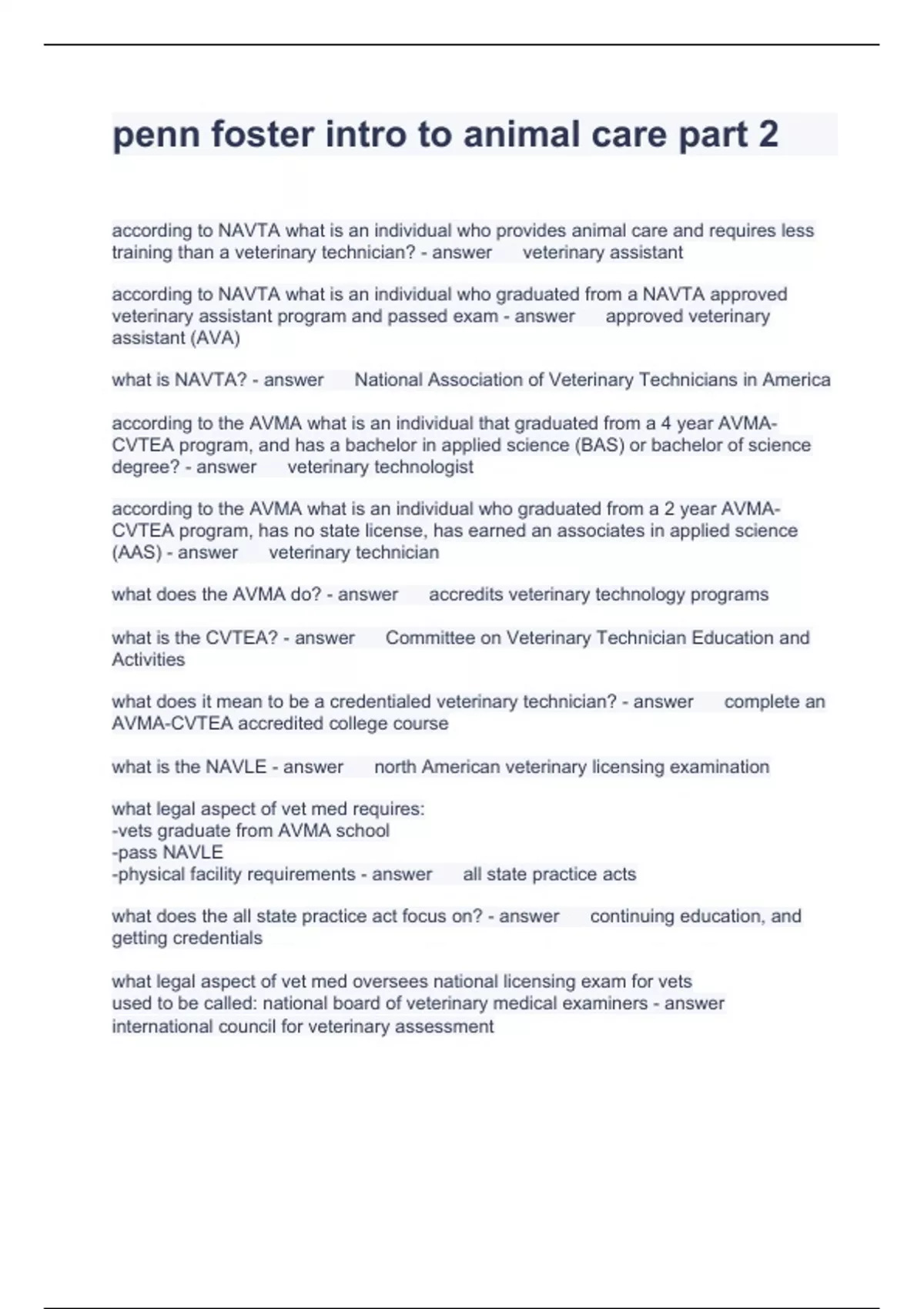 penn foster intro to animal care part 2

according to NAVTA what is an individual who provides animal care and requires less training than a veterinary technician? - answer veterinary assistant

according to NAVTA what is an individual who graduated from a NAVTA approved veterinary assistant program and passed exam - answer approved veterinary assistant (AVA)

what is NAVTA? - answer National Association of Veterinary Technicians in America

according to the AVMA what is an individual that graduated from a 4 year AVMA-CVTEA program, and has a bachelor in applied science (BAS) or bachelor of science degree? - answer veterinary technologist

according to the AVMA what is an individual who graduated from a 2 year AVMA-CVTEA program, has no state license, has earned an associates in applied science (AAS) - answer veterinary technician

what does the AVMA do? - answer accredits veterinary technology programs

what is the CVTEA? - answer Committee on Veterinary Technician Education and Activities

what does it mean to be a credentialed veterinary technician? - answer complete an AVMA-CVTEA accredited college course

what is the NAVLE - answer north American veterinary licensing examination

what legal aspect of vet med requires:
-vets graduate from AVMA school
-pass NAVLE
-physical facility requirements - answer all state practice acts

what does the all state practice act focus on? - answer continuing education, and getting credentials

what legal aspect of vet med oversees national licensing exam for vets used to be called: national board of veterinary medical examiners - answer international council for veterinary assessment